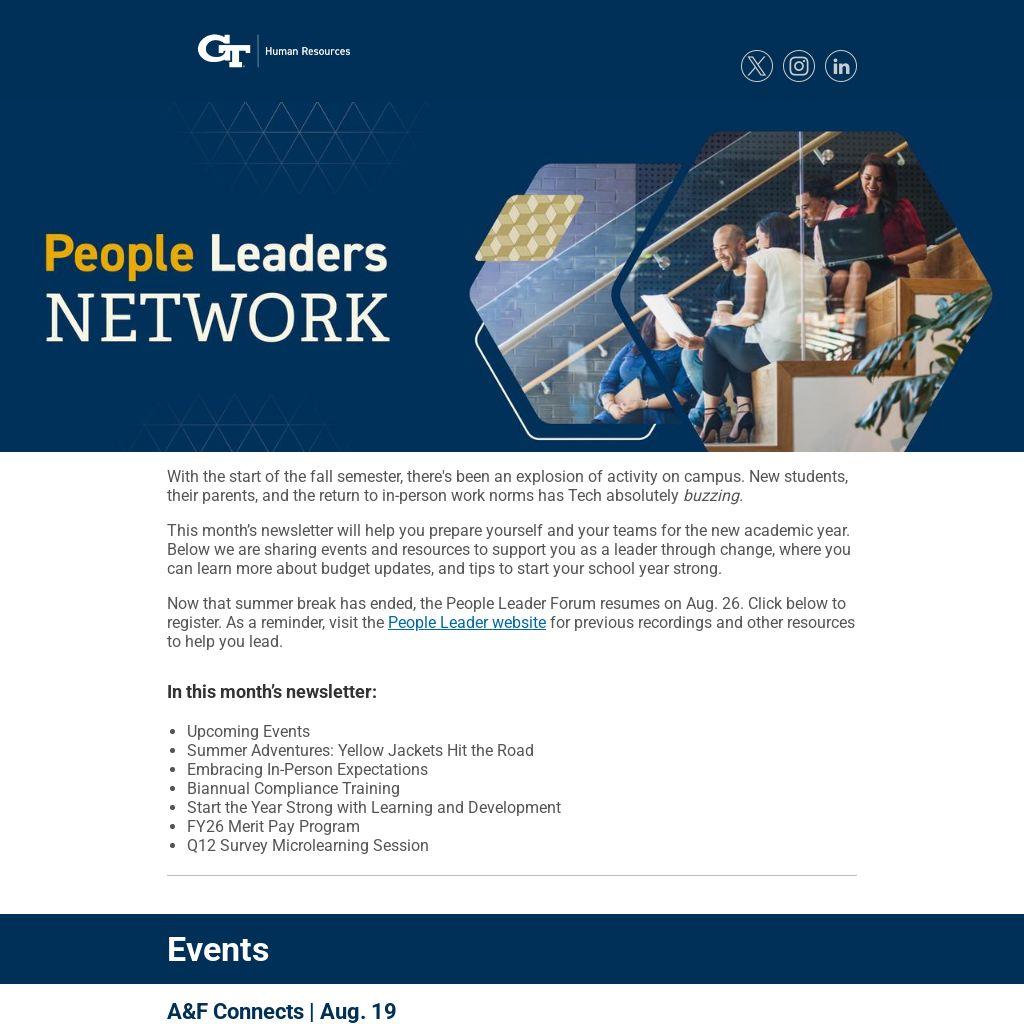 GT Human Resources

People Leaders
NETWORK

With the start of the fall semester, there's been an explosion of activity on campus. New students, their parents, and the return to in-person work norms has Tech absolutely buzzing.

This month's newsletter will help you prepare yourself and your teams for the new academic year. Below we are sharing events and resources to support you as a leader through change, where you can learn more about budget updates, and tips to start your school year strong.

Now that summer break has ended, the People Leader Forum resumes on Aug. 26. Click below to register. As a reminder, visit the People Leader website for previous recordings and other resources to help you lead.

In this month's newsletter:

• Upcoming Events
• Summer Adventures: Yellow Jackets Hit the Road
• Embracing In-Person Expectations
• Biannual Compliance Training
• Start the Year Strong with Learning and Development
• FY26 Merit Pay Program
• Q12 Survey Microlearning Session

Events

A&F Connects | Aug. 19